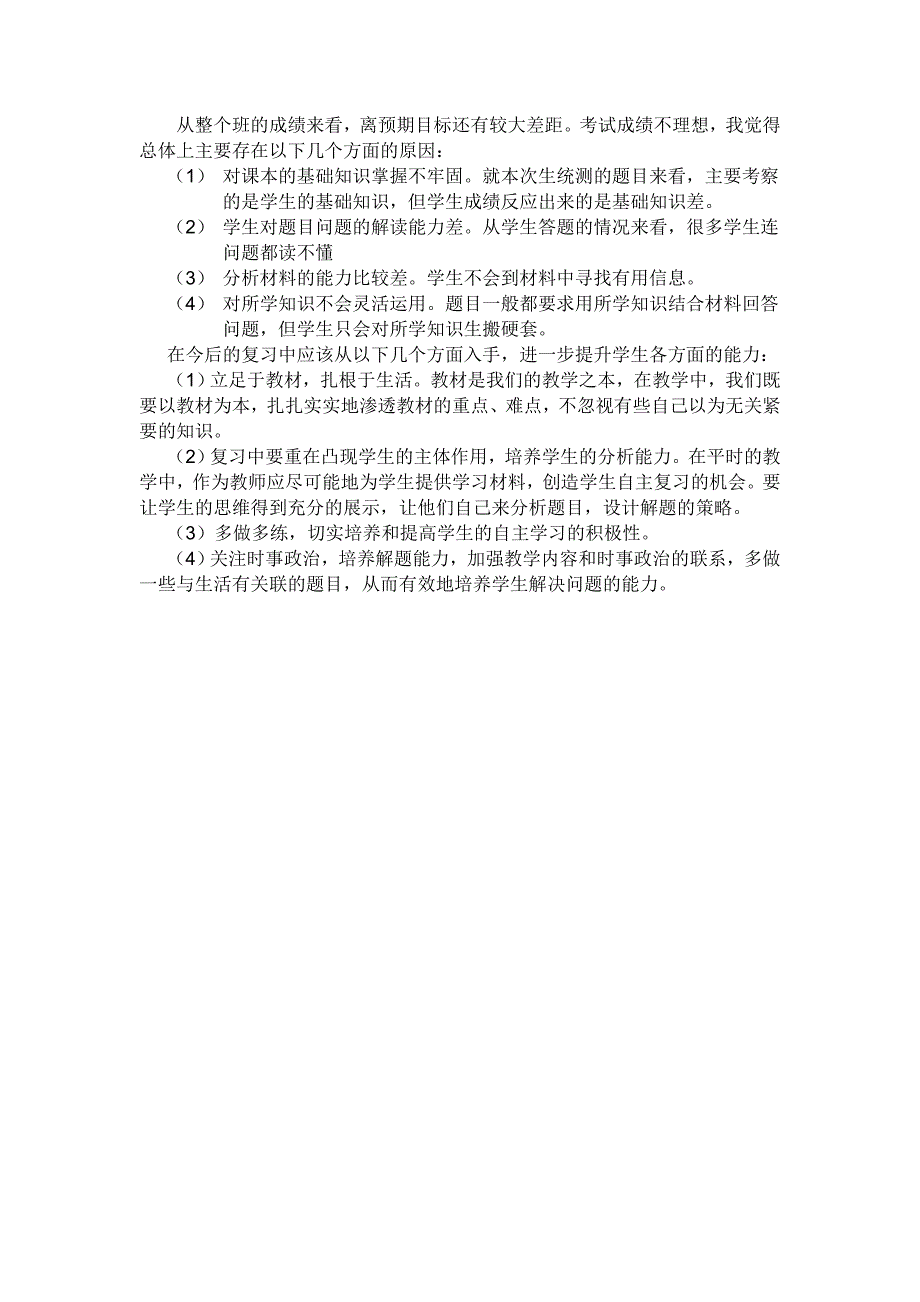 从整个班的成绩来看，离预期目标还有较大差距。考试成绩不理想，我觉得总体上主要存在以下几个方面的原因：

（1） 对课本的基础知识掌握不牢固。就本次生统测的题目来看，主要考察的是学生的基础知识，但学生成绩反应出来的是基础知识差。

（2） 学生对题目问题的解读能力差。从学生答题的情况来看，很多学生连问题都读不懂

（3） 分析材料的能力比较差。学生不会到材料中寻找有用信息。

（4） 对所学知识不会灵活运用。题目一般都要求用所学知识结合材料回答问题，但学生只会对所学知识生搬硬套。

在今后的复习中应该从以下几个方面入手，进一步提升学生各方面的能力：

（1）立足于教材，扎根于生活。教材是我们的教学之本，在教学中，我们既要以教材为本，扎扎实实地渗透教材的重点、难点，不忽视有些自己以为无关紧要的知识。

（2）复习中要重在凸现学生的主体作用，培养学生的分析能力。在平时的教学中，作为教师应尽可能地为学生提供学习材料，创造学生自主复习的机会。要让学生的思维得到充分的展示，让他们自己来分析题目，设计解题的策略。

（3）多做多练，切实培养和提高学生的自主学习的积极性。

（4）关注时事政治，培养解题能力，加强教学内容和时事政治的联系，多做一些与生活有关联的题目，从而有效地培养学生解决问题的能力。